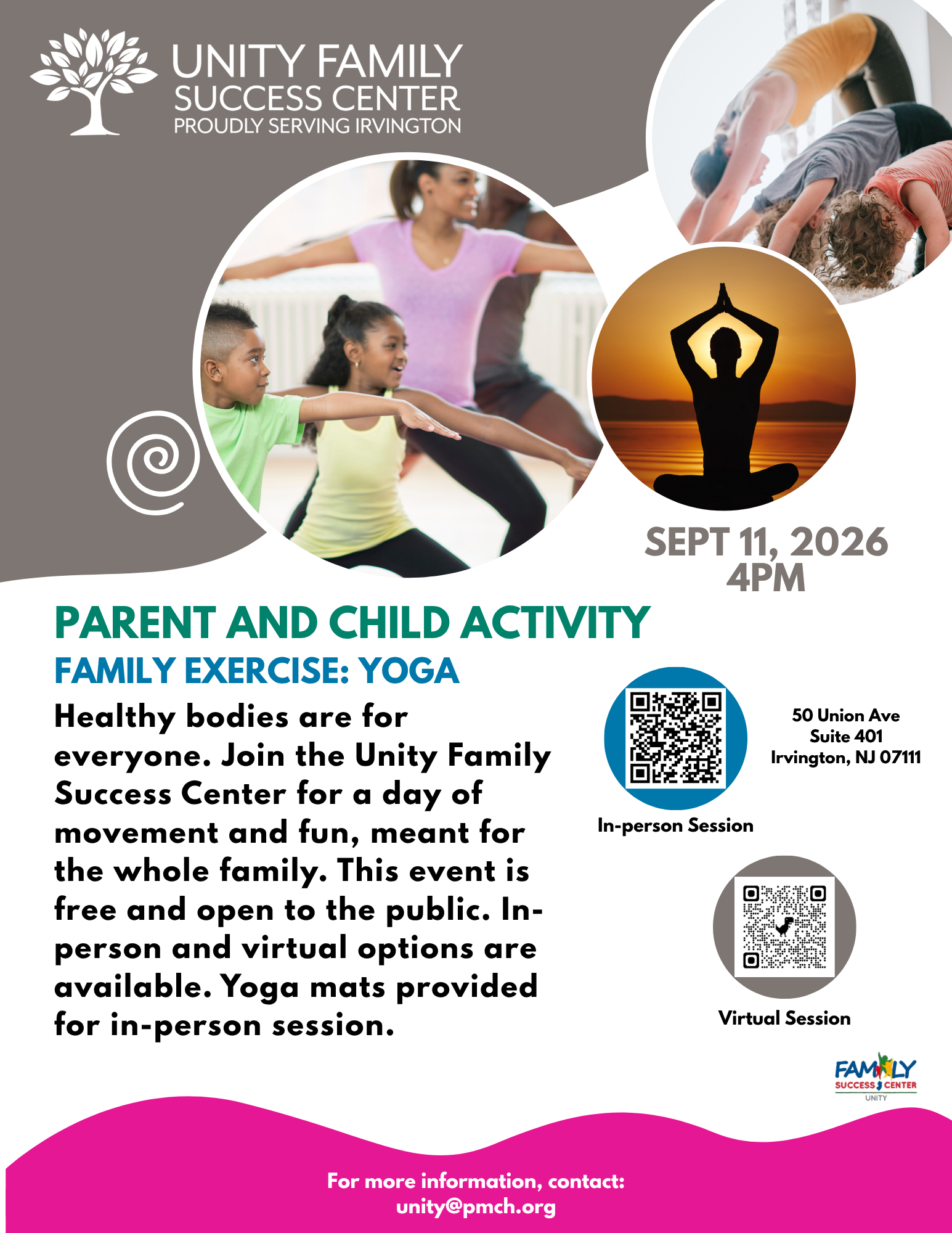 UNITY FAMILY
SUCCESS CENTER
PROUDLY SERVING IRVINGTON

SEPT 11, 2026
4PM

PARENT AND CHILD ACTIVITY

FAMILY EXERCISE: YOGA

Healthy bodies are for everyone. Join the Unity Family Success Center for a day of movement and fun, meant for the whole family. This event is free and open to the public. In-person and virtual options are available. Yoga mats provided for in-person session.

50 Union Ave
Suite 401
Irvington, NJ 07111

In-person Session

Virtual Session

FAMILY
SUCCESS CENTER
UNITY

For more information, contact:
unity@pmch.org